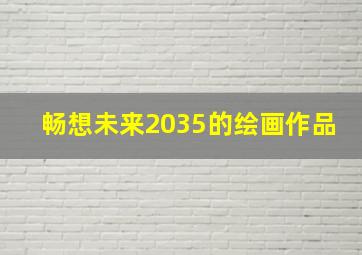 畅想未来2035的绘画作品